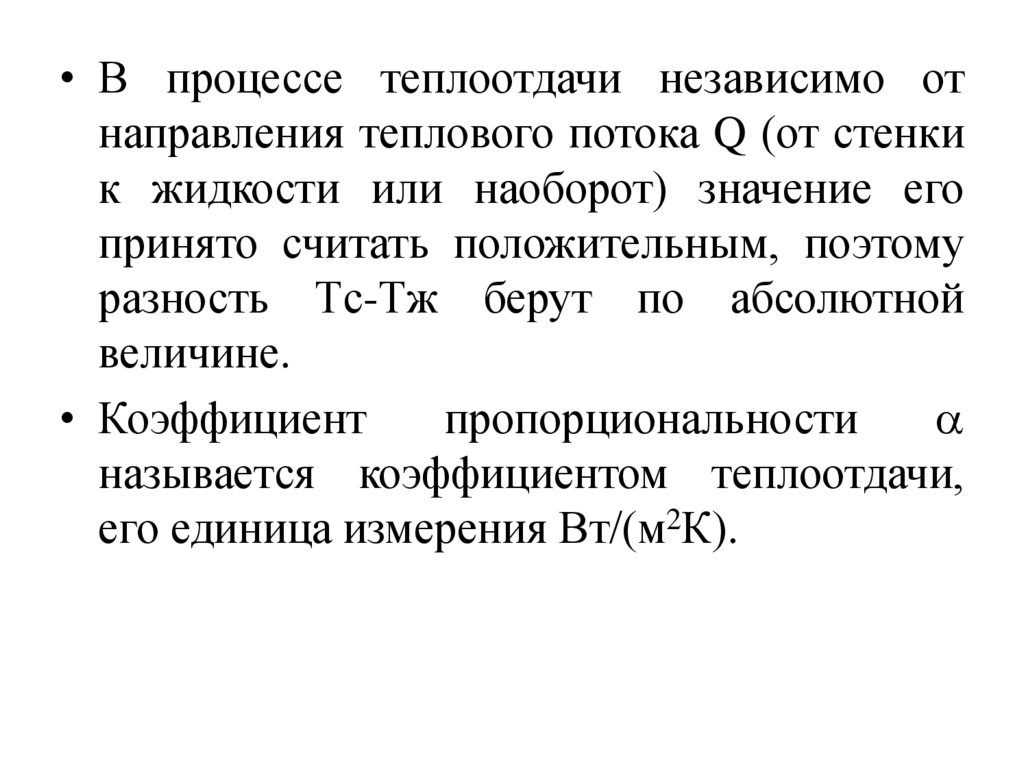 • В процессе теплоотдачи независимо от направления теплового потока Q (от стенки к жидкости или наоборот) значение его принято считать положительным, поэтому разность Тс-Тж берут по абсолютной величине.

• Коэффициент пропорциональности $\alpha$ называется коэффициентом теплоотдачи, его единица измерения Вт/(м$^2$К).